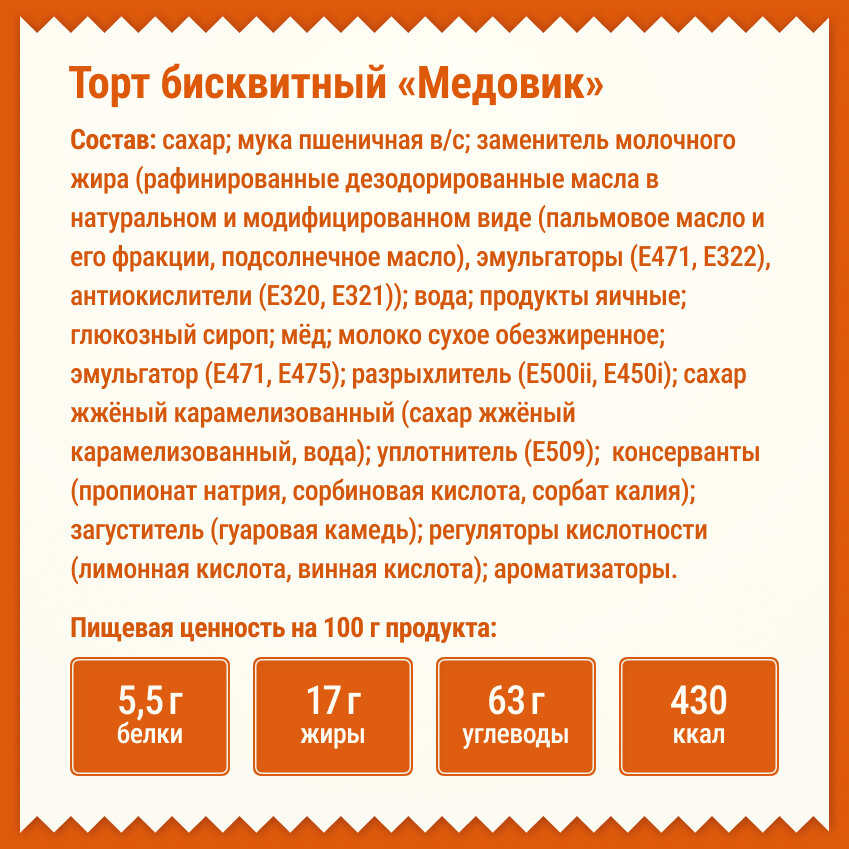 Торт бисквитный «Медовик»

Состав: сахар; мука пшеничная в/с; заменитель молочного жира (рафинированные дезодорированные масла в натуральном и модифицированном виде (пальмовое масло и его фракции, подсолнечное масло), эмульгаторы (Е471, Е322), антиокислители (Е320, Е321)); вода; продукты яичные; глюкозный сироп; мёд; молоко сухое обезжиренное; эмульгатор (Е471, Е475); разрыхлитель (Е500ii, Е450i); сахар жжёный карамелизованный (сахар жжёный карамелизованный, вода); уплотнитель (Е509); консерванты (пропионат натрия, сорбиновая кислота, сорбат калия); загуститель (гуаровая камедь); регуляторы кислотности (лимонная кислота, винная кислота); ароматизаторы.

Пищевая ценность на 100 г продукта:

5,5 г
белки

17 г
жиры

63 г
углеводы

430
ккал